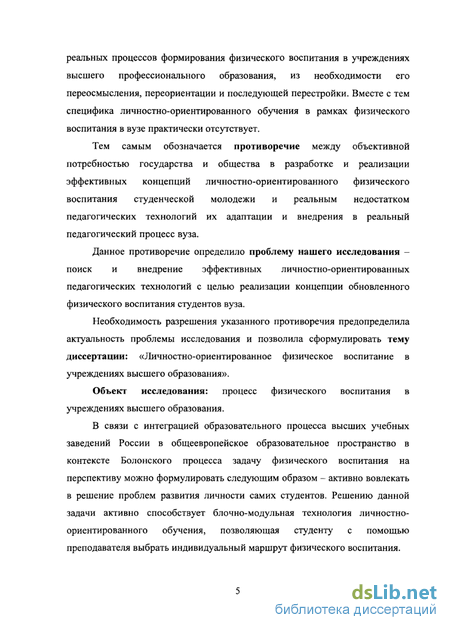 реальных процессов формирования физического воспитания в учреждениях высшего профессионального образования, из необходимости его переосмысления, переориентации и последующей перестройки. Вместе с тем специфика личностно-ориентированного обучения в рамках физического воспитания в вузе практически отсутствует.

Тем самым обозначается противоречие между объективной потребностью государства и общества в разработке и реализации эффективных концепций личностно-ориентированного физического воспитания студенческой молодежи и реальным недостатком педагогических технологий их адаптации и внедрения в реальный педагогический процесс вуза.

Данное противоречие определило проблему нашего исследования – поиск и внедрение эффективных личностно-ориентированных педагогических технологий с целью реализации концепции обновленного физического воспитания студентов вуза.

Необходимость разрешения указанного противоречия предопределила актуальность проблемы исследования и позволила сформулировать тему диссертации: «Личностно-ориентированное физическое воспитание в учреждениях высшего образования».

Объект исследования: процесс физического воспитания в учреждениях высшего образования.

В связи с интеграцией образовательного процесса высших учебных заведений России в общеевропейское образовательное пространство в контексте Болонского процесса задачу физического воспитания на перспективу можно формулировать следующим образом – активно вовлекать в решение проблем развития личности самих студентов. Решению данной задачи активно способствует блочно-модульная технология личностно-ориентированного обучения, позволяющая студенту с помощью преподавателя выбрать индивидуальный маршрут физического воспитания.

5

dsLib.net
библиотека диссертаций